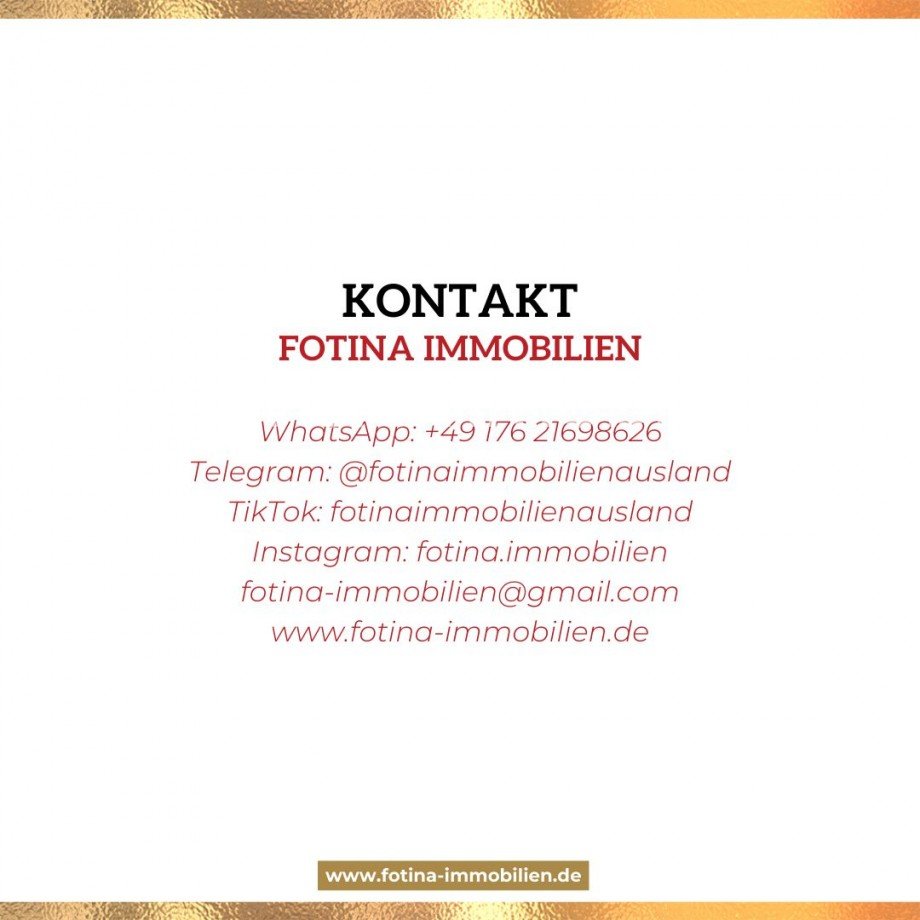 KONTAKT
FOTINA IMMOBILIEN

WhatsApp: +49 176 21698626
Telegram: @fotinaimmobilienausland
TikTok: fotinaimmobilienausland
Instagram: fotina.immobilien
fotina-immobilien@gmail.com
www.fotina-immobilien.de

www.fotina-immobilien.de